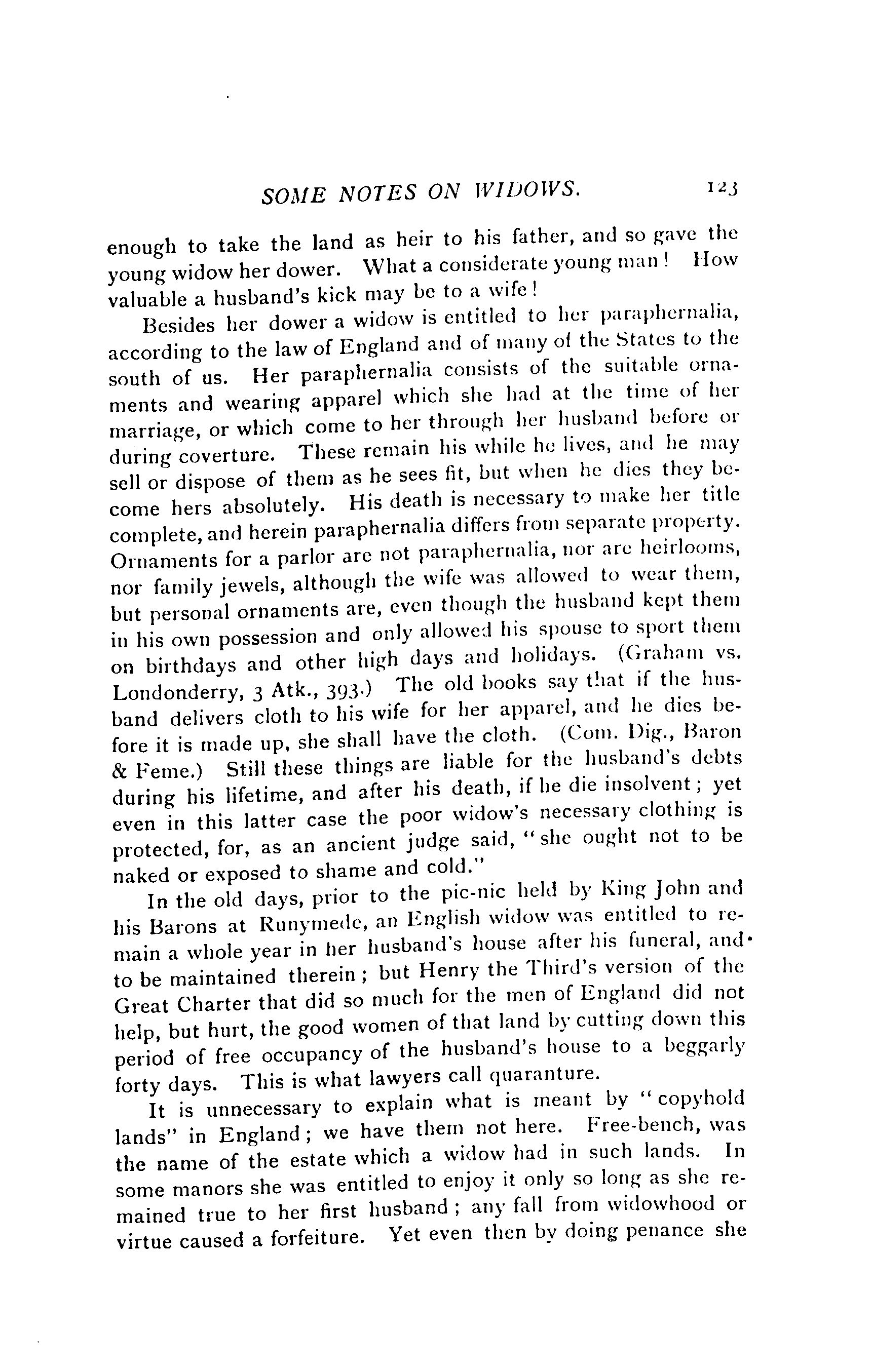 SOME NOTES ON WIDOWS. 123

enough to take the land as heir to his father, and so gave the young widow her dower. What a considerate young man! How valuable a husband's kick may be to a wife!

Besides her dower a widow is entitled to her paraphernalia, according to the law of England and of many of the States to the south of us. Her paraphernalia consists of the suitable ornaments and wearing apparel which she had at the time of her marriage, or which come to her through her husband before or during coverture. These remain his while he lives, and he may sell or dispose of them as he sees fit, but when he dies they become hers absolutely. His death is necessary to make her title complete, and herein paraphernalia differs from separate property. Ornaments for a parlor are not paraphernalia, nor are heirlooms, nor family jewels, although the wife was allowed to wear them, but personal ornaments are, even though the husband kept them in his own possession and only allowed his spouse to sport them on birthdays and other high days and holidays. (Graham vs. Londonderry, 3 Atk., 393.) The old books say that if the husband delivers cloth to his wife for her apparel, and he dies before it is made up, she shall have the cloth. (Com. Dig., Baron & Feme.) Still these things are liable for the husband's debts during his lifetime, and after his death, if he die insolvent; yet even in this latter case the poor widow's necessary clothing is protected, for, as an ancient judge said, "she ought not to be naked or exposed to shame and cold."

In the old days, prior to the pic-nic held by King John and his Barons at Runymede, an English widow was entitled to remain a whole year in her husband's house after his funeral, and to be maintained therein; but Henry the Third's version of the Great Charter that did so much for the men of England did not help, but hurt, the good women of that land by cutting down this period of free occupancy of the husband's house to a beggarly forty days. This is what lawyers call quaranture.

It is unnecessary to explain what is meant by "copyhold lands" in England; we have them not here. Free-bench, was the name of the estate which a widow had in such lands. In some manors she was entitled to enjoy it only so long as she remained true to her first husband; any fall from widowhood or virtue caused a forfeiture. Yet even then by doing penance she